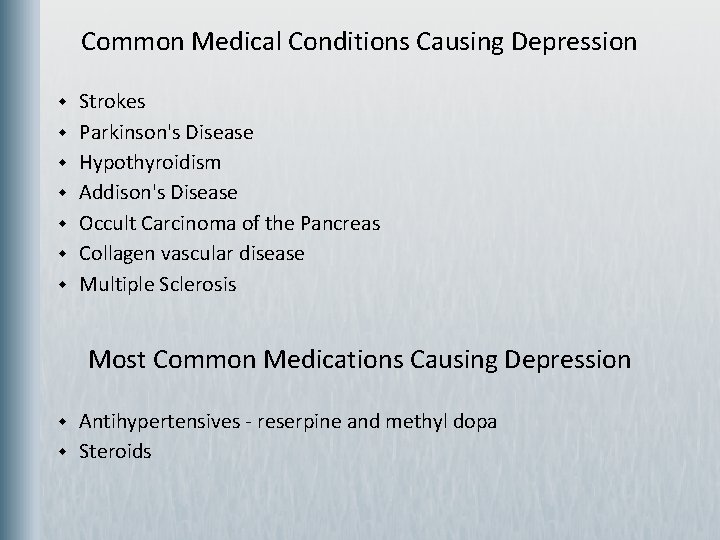 Common Medical Conditions Causing Depression

- Strokes
- Parkinson's Disease
- Hypothyroidism
- Addison's Disease
- Occult Carcinoma of the Pancreas
- Collagen vascular disease
- Multiple Sclerosis

Most Common Medications Causing Depression

- Antihypertensives - reserpine and methyl dopa
- Steroids